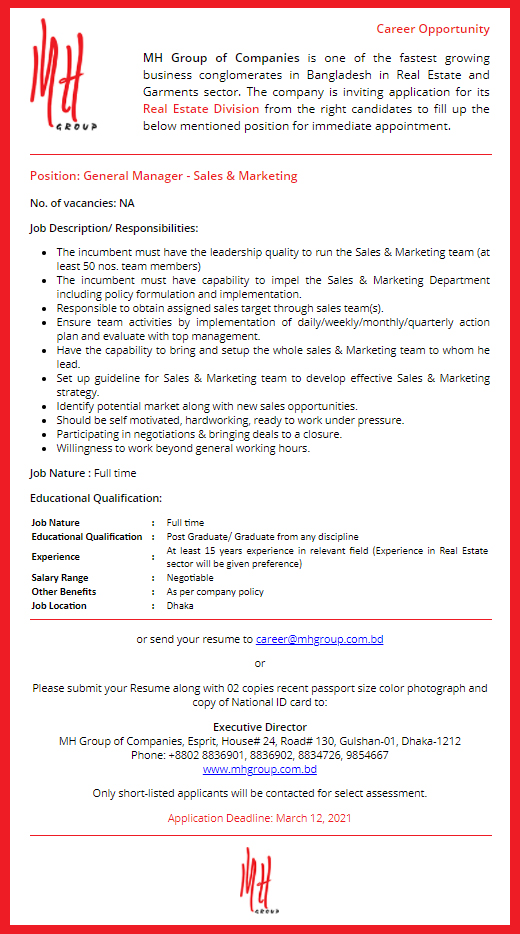 MH
GROUP

Career Opportunity

MH Group of Companies is one of the fastest growing business conglomerates in Bangladesh in Real Estate and Garments sector. The company is inviting application for its Real Estate Division from the right candidates to fill up the below mentioned position for immediate appointment.

Position: General Manager - Sales & Marketing

No. of vacancies: NA

Job Description/ Responsibilities:

- The incumbent must have the leadership quality to run the Sales & Marketing team (at least 50 nos. team members)
- The incumbent must have capability to impel the Sales & Marketing Department including policy formulation and implementation.
- Responsible to obtain assigned sales target through sales team(s).
- Ensure team activities by implementation of daily/weekly/monthly/quarterly action plan and evaluate with top management.
- Have the capability to bring and setup the whole sales & Marketing team to whom he lead.
- Set up guideline for Sales & Marketing team to develop effective Sales & Marketing strategy.
- Identify potential market along with new sales opportunities.
- Should be self motivated, hardworking, ready to work under pressure.
- Participating in negotiations & bringing deals to a closure.
- Willingness to work beyond general working hours.

Job Nature : Full time

Educational Qualification:

| Job Nature | : | Full time |
|---|---|---|
| Educational Qualification | : | Post Graduate/ Graduate from any discipline |
| Experience | : | At least 15 years experience in relevant field (Experience in Real Estate sector will be given preference) |
| Salary Range | : | Negotiable |
| Other Benefits | : | As per company policy |
| Job Location | : | Dhaka |

or send your resume to career@mhgroup.com.bd

or

Please submit your Resume along with 02 copies recent passport size color photograph and copy of National ID card to:

Executive Director
MH Group of Companies, Esprit, House# 24, Road# 130, Gulshan-01, Dhaka-1212
Phone: +8802 8836901, 8836902, 8834726, 9854667
www.mhgroup.com.bd

Only short-listed applicants will be contacted for select assessment.

Application Deadline: March 12, 2021

MH
GROUP